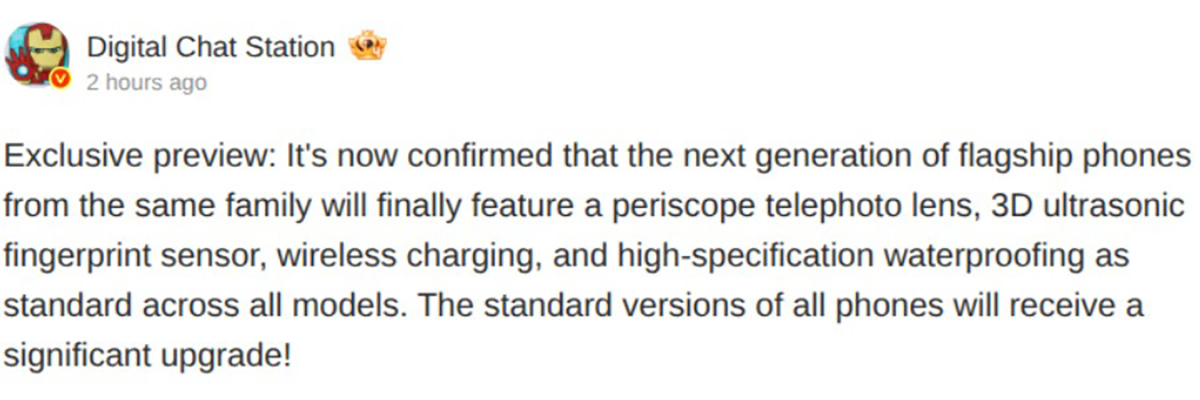 Digital Chat Station
2 hours ago

Exclusive preview: It's now confirmed that the next generation of flagship phones from the same family will finally feature a periscope telephoto lens, 3D ultrasonic fingerprint sensor, wireless charging, and high-specification waterproofing as standard across all models. The standard versions of all phones will receive a significant upgrade!